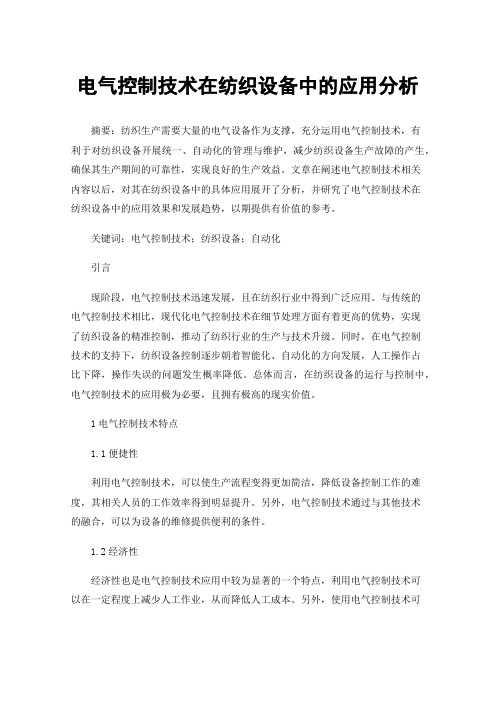 电气控制技术在纺织设备中的应用分析

摘要：纺织生产需要大量的电气设备作为支撑，充分运用电气控制技术，有利于对纺织设备开展统一、自动化的管理与维护，减少纺织设备生产故障的产生，确保其生产期间的可靠性，实现良好的生产效益。文章在阐述电气控制技术相关内容以后，对其在纺织设备中的具体应用展开了分析，并研究了电气控制技术在纺织设备中的应用效果和发展趋势，以期提供有价值的参考。

关键词：电气控制技术；纺织设备；自动化

引言

现阶段，电气控制技术迅速发展，且在纺织行业中得到广泛应用。与传统的电气控制技术相比，现代化电气控制技术在细节处理方面有着更高的优势，实现了纺织设备的精准控制，推动了纺织行业的生产与技术升级。同时，在电气控制技术的支持下，纺织设备控制逐步朝着智能化、自动化的方向发展，人工操作占比下降，操作失误的问题发生概率降低。总体而言，在纺织设备的运行与控制中，电气控制技术的应用极为必要，且拥有极高的现实价值。

1 电气控制技术特点

1.1 便捷性

利用电气控制技术，可以使生产流程变得更加简洁，降低设备控制工作的难度，其相关人员的工作效率得到明显提升。另外，电气控制技术通过与其他技术的融合，可以为设备的维修提供便利的条件。

1.2 经济性

经济性也是电气控制技术应用中较为显著的一个特点，利用电气控制技术可以在一定程度上减少人工作业，从而降低人工成本。另外，使用电气控制技术可